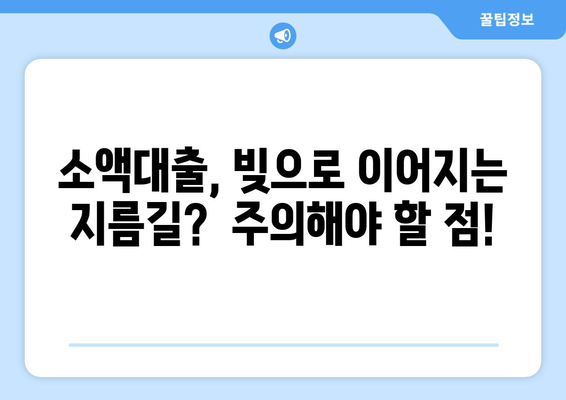 꿀팁정보

소액대출, 빚으로 이어지는 지름길? 주의해야 할 점!